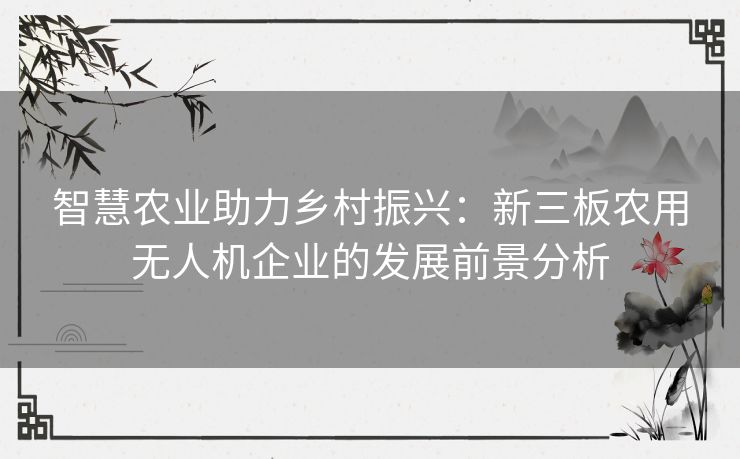 智慧农业助力乡村振兴：新三板农用无人机企业的发展前景分析